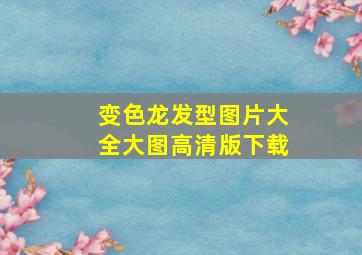 变色龙发型图片大全大图高清版下载